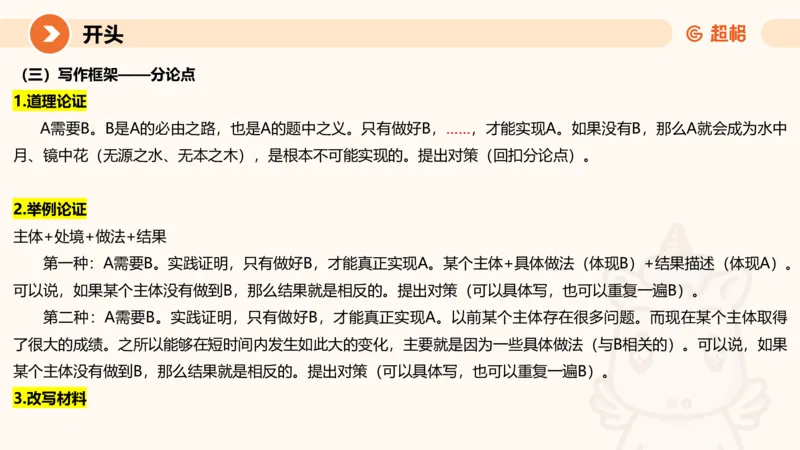 开头

超格

（三）写作框架——分论点

1.道理论证

A需要B。B是A的必由之路，也是A的题中之义。只有做好B，……，才能实现A。如果没有B，那么A就会成为水中月、镜中花（无源之水、无本之木），是根本不可能实现的。提出对策（回扣分论点）。

2.举例论证

主体+处境+做法+结果

第一种：A需要B。实践证明，只有做好B，才能真正实现A。某个主体+具体做法（体现B）+结果描述（体现A）。可以说，如果某个主体没有做到B，那么结果就是相反的。提出对策（可以具体写，也可以重复一遍B）。

第二种：A需要B。实践证明，只有做好B，才能真正实现A。以前某个主体存在很多问题。而现在某个主体取得了很大的成绩。之所以能够在短时间内发生如此大的变化，主要就是因为一些具体做法（与B相关的）。可以说，如果某个主体没有做到B，那么结果就是相反的。提出对策（可以具体写，也可以重复一遍B）。

3.改写材料